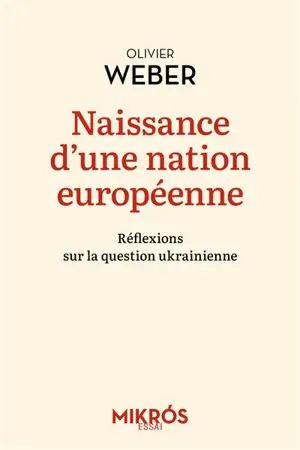 OLIVIER
WEBER

Naissance d'une nation européenne

Réflexions sur la question ukrainienne

MIKRÓS
ESSAI